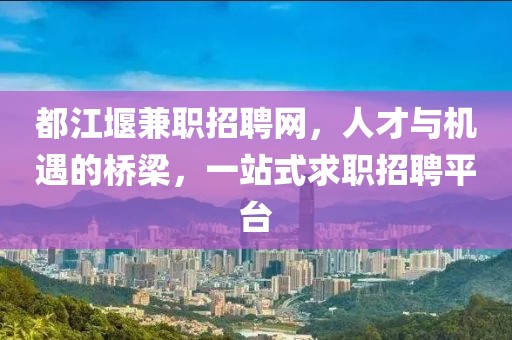 都江堰兼职招聘网，人才与机遇的桥梁，一站式求职招聘平台